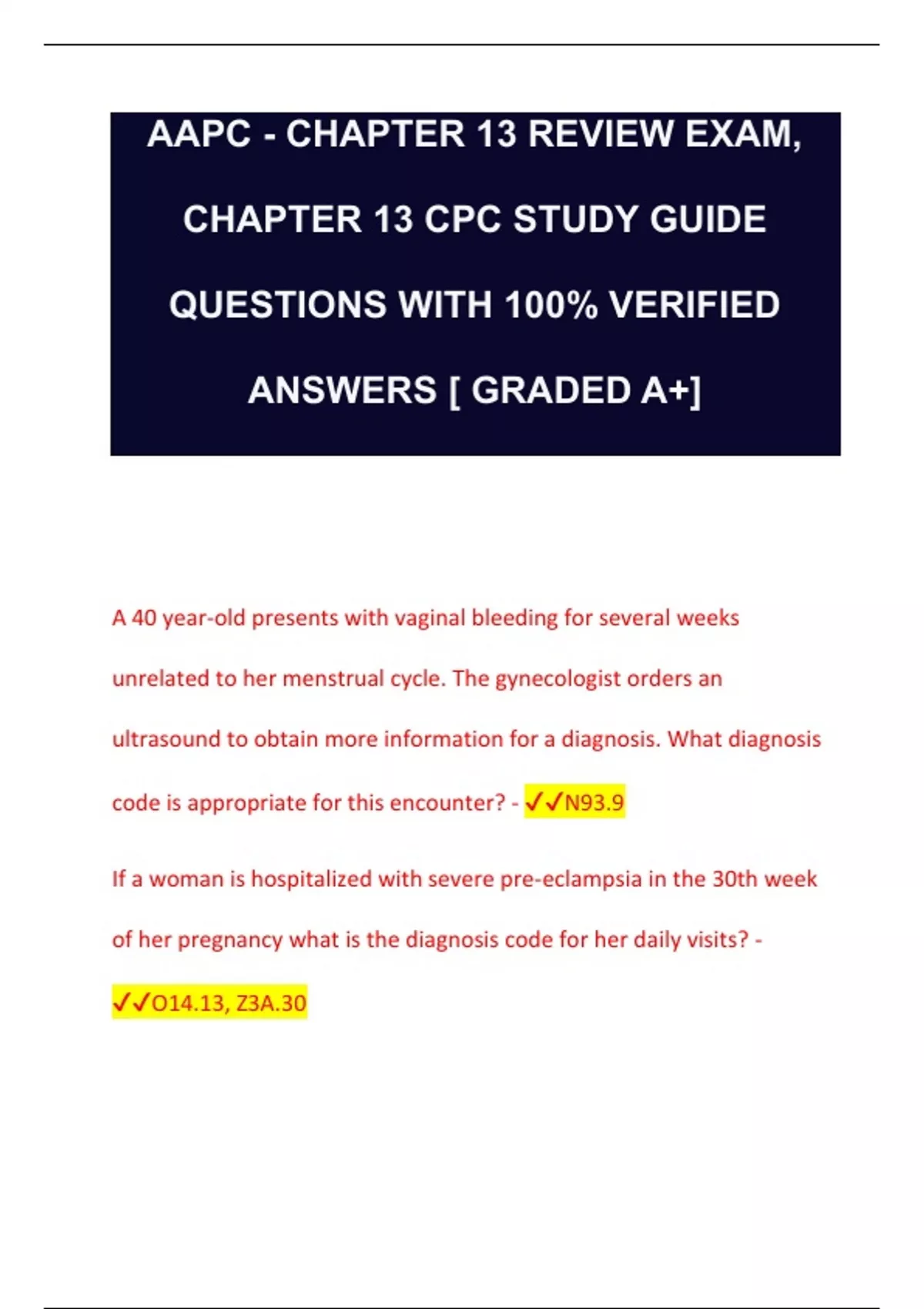 AAPC - CHAPTER 13 REVIEW EXAM, CHAPTER 13 CPC STUDY GUIDE QUESTIONS WITH 100% VERIFIED ANSWERS [ GRADED A+]

A 40 year-old presents with vaginal bleeding for several weeks unrelated to her menstrual cycle. The gynecologist orders an ultrasound to obtain more information for a diagnosis. What diagnosis code is appropriate for this encounter? - ✓✓N93.9

If a woman is hospitalized with severe pre-eclampsia in the 30th week of her pregnancy what is the diagnosis code for her daily visits? - ✓✓O14.13, Z3A.30